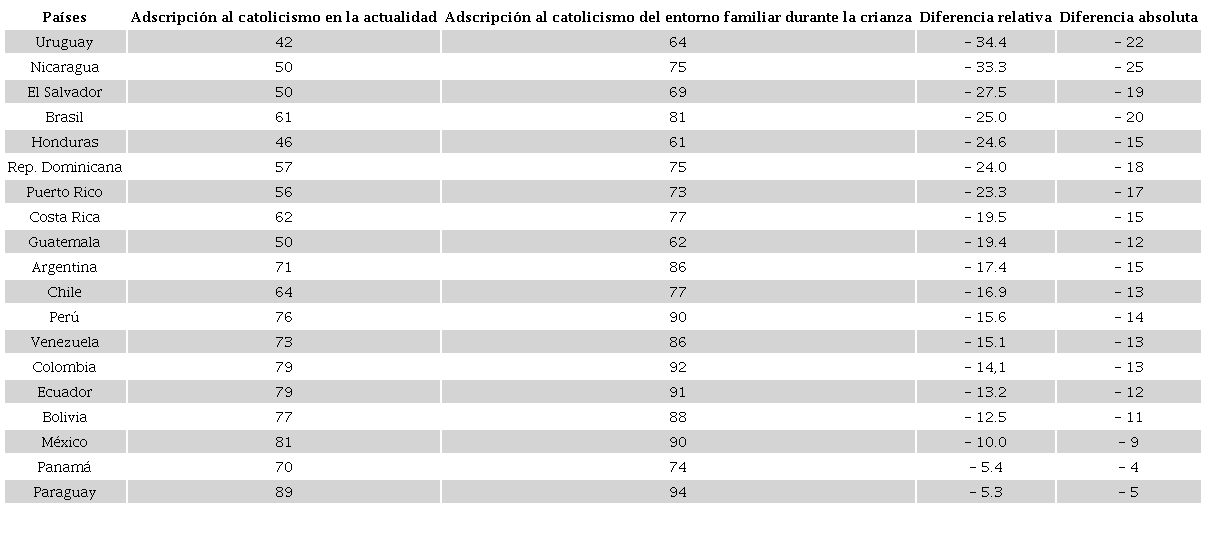 | Países | Adscripción al catolicismo en la actualidad | Adscripción al catolicismo del entorno familiar durante la crianza | Diferencia relativa | Diferencia absoluta |
|---|---|---|---|---|
| Uruguay | 42 | 64 | – 34.4 | – 22 |
| Nicaragua | 50 | 75 | – 33.3 | – 25 |
| El Salvador | 50 | 69 | – 27.5 | – 19 |
| Brasil | 61 | 81 | – 25.0 | – 20 |
| Honduras | 46 | 61 | – 24.6 | – 15 |
| Rep. Dominicana | 57 | 75 | – 24.0 | – 18 |
| Puerto Rico | 56 | 73 | – 23.3 | – 17 |
| Costa Rica | 62 | 77 | – 19.5 | – 15 |
| Guatemala | 50 | 62 | – 19.4 | – 12 |
| Argentina | 71 | 86 | – 17.4 | – 15 |
| Chile | 64 | 77 | – 16.9 | – 13 |
| Perú | 76 | 90 | – 15.6 | – 14 |
| Venezuela | 73 | 86 | – 15.1 | – 13 |
| Colombia | 79 | 92 | – 14,1 | – 13 |
| Ecuador | 79 | 91 | – 13.2 | – 12 |
| Bolivia | 77 | 88 | – 12.5 | – 11 |
| México | 81 | 90 | – 10.0 | – 9 |
| Panamá | 70 | 74 | – 5.4 | – 4 |
| Paraguay | 89 | 94 | – 5.3 | – 5 |